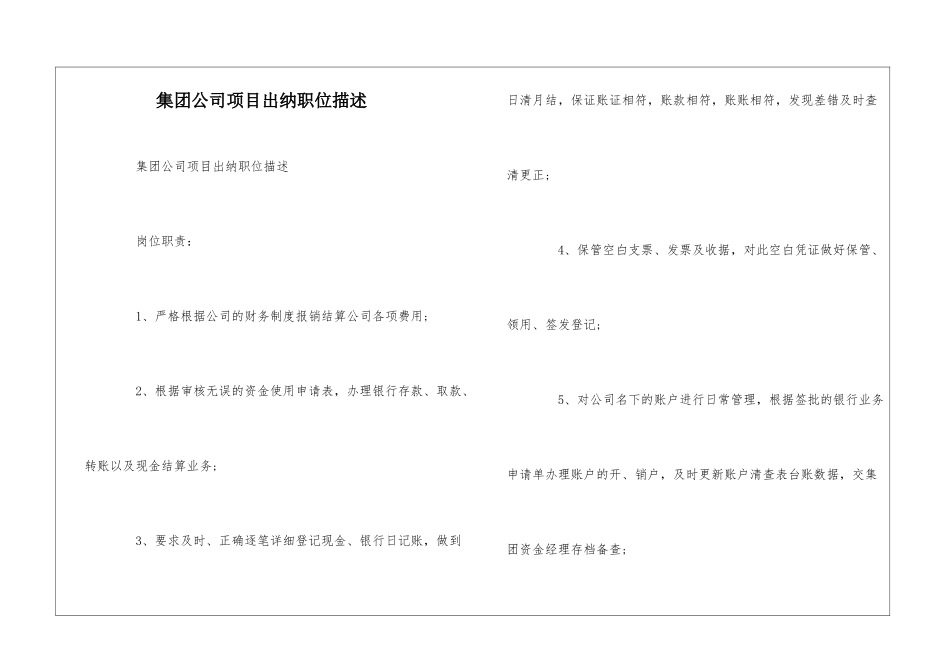 集团公司项目出纳职位描述

集团公司项目出纳职位描述

岗位职责：

1、严格根据公司的财务制度报销结算公司各项费用；

2、根据审核无误的资金使用申请表，办理银行存款、取款、转账以及现金结算业务；

3、要求及时、正确逐笔详细登记现金、银行日记账，做到日清月结，保证账证相符，账款相符，账账相符，发现差错及时查清更正；

4、保管空白支票、发票及收据，对此空白凭证做好保管、领用、签发登记；

5、对公司名下的账户进行日常管理，根据签批的银行业务申请单办理账户的开、销户，及时更新账户清查表台账数据，交集团资金经理存档备查；